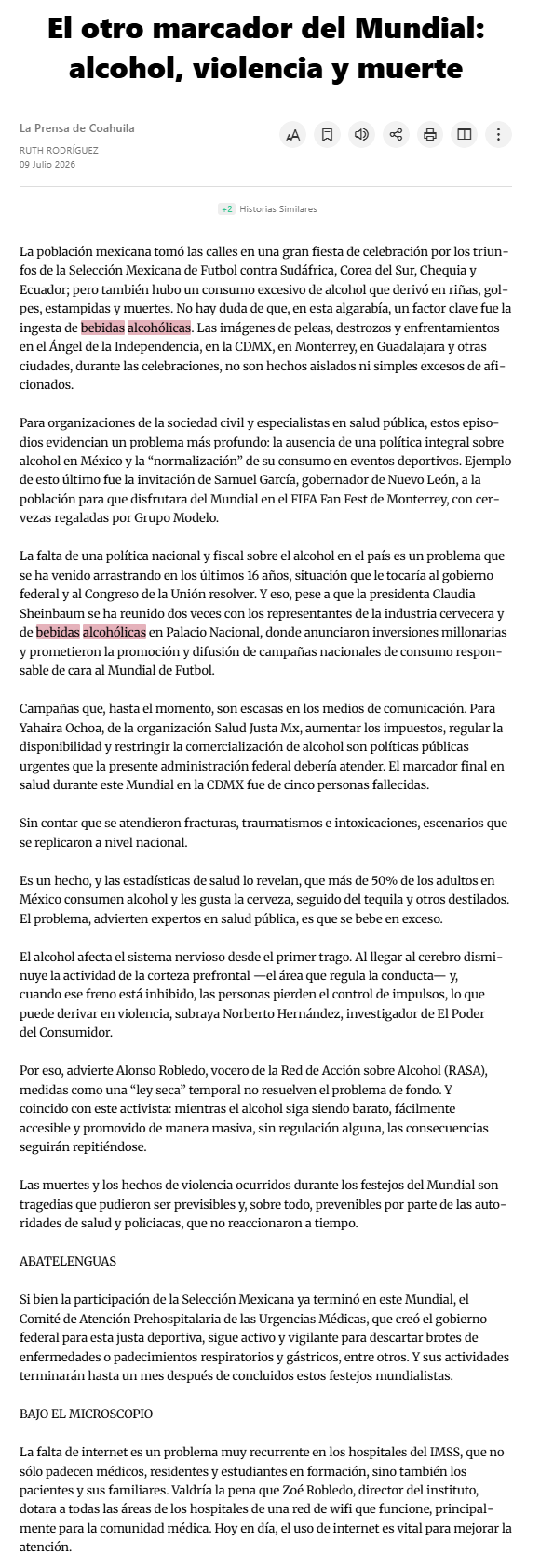 El otro marcador del Mundial: alcohol, violencia y muerte

La Prensa de Coahuila
RUTH RODRÍGUEZ
09 Julio 2026

+2 Historias Similares

La población mexicana tomó las calles en una gran fiesta de celebración por los triunfos de la Selección Mexicana de Futbol contra Sudáfrica, Corea del Sur, Chequia y Ecuador; pero también hubo un consumo excesivo de alcohol que derivó en riñas, golpes, estampidas y muertes. No hay duda de que, en esta algarabía, un factor clave fue la ingesta de bebidas alcohólicas. Las imágenes de peleas, destrozos y enfrentamientos en el Ángel de la Independencia, en la CDMX, en Monterrey, en Guadalajara y otras ciudades, durante las celebraciones, no son hechos aislados ni simples excesos de aficionados.

Para organizaciones de la sociedad civil y especialistas en salud pública, estos episodios evidencian un problema más profundo: la ausencia de una política integral sobre alcohol en México y la “normalización” de su consumo en eventos deportivos. Ejemplo de esto último fue la invitación de Samuel García, gobernador de Nuevo León, a la población para que disfrutara del Mundial en el FIFA Fan Fest de Monterrey, con cervezas regaladas por Grupo Modelo.

La falta de una política nacional y fiscal sobre el alcohol en el país es un problema que se ha venido arrastrando en los últimos 16 años, situación que le tocaría al gobierno federal y al Congreso de la Unión resolver. Y eso, pese a que la presidenta Claudia Sheinbaum se ha reunido dos veces con los representantes de la industria cervecera y de bebidas alcohólicas en Palacio Nacional, donde anunciaron inversiones millonarias y prometieron la promoción y difusión de campañas nacionales de consumo responsable de cara al Mundial de Futbol.

Campañas que, hasta el momento, son escasas en los medios de comunicación. Para Yahaira Ochoa, de la organización Salud Justa Mx, aumentar los impuestos, regular la disponibilidad y restringir la comercialización de alcohol son políticas públicas urgentes que la presente administración federal debería atender. El marcador final en salud durante este Mundial en la CDMX fue de cinco personas fallecidas.

Sin contar que se atendieron fracturas, traumatismos e intoxicaciones, escenarios que se replicaron a nivel nacional.

Es un hecho, y las estadísticas de salud lo revelan, que más de 50% de los adultos en México consumen alcohol y les gusta la cerveza, seguido del tequila y otros destilados. El problema, advierten expertos en salud pública, es que se bebe en exceso.

El alcohol afecta el sistema nervioso desde el primer trago. Al llegar al cerebro disminuye la actividad de la corteza prefrontal —el área que regula la conducta— y, cuando ese freno está inhibido, las personas pierden el control de impulsos, lo que puede derivar en violencia, subraya Norberto Hernández, investigador de El Poder del Consumidor.

Por eso, advierte Alonso Robledo, vocero de la Red de Acción sobre Alcohol (RASA), medidas como una “ley seca” temporal no resuelven el problema de fondo. Y coincido con este activista: mientras el alcohol siga siendo barato, fácilmente accesible y promovido de manera masiva, sin regulación alguna, las consecuencias seguirán repitiéndose.

Las muertes y los hechos de violencia ocurridos durante los festejos del Mundial son tragedias que pudieron ser previsibles y, sobre todo, prevenibles por parte de las autoridades de salud y policiacas, que no reaccionaron a tiempo.

ABATELENGUAS

Si bien la participación de la Selección Mexicana ya terminó en este Mundial, el Comité de Atención Prehospitalaria de las Urgencias Médicas, que creó el gobierno federal para esta justa deportiva, sigue activo y vigilante para descartar brotes de enfermedades o padecimientos respiratorios y gástricos, entre otros. Y sus actividades terminarán hasta un mes después de concluidos estos festejos mundialistas.

BAJO EL MICROSCOPIO

La falta de internet es un problema muy recurrente en los hospitales del IMSS, que no sólo padecen médicos, residentes y estudiantes en formación, sino también los pacientes y sus familiares. Valdría la pena que Zoé Robledo, director del instituto, dotara a todas las áreas de los hospitales de una red de wifi que funcione, principalmente para la comunidad médica. Hoy en día, el uso de internet es vital para mejorar la atención.